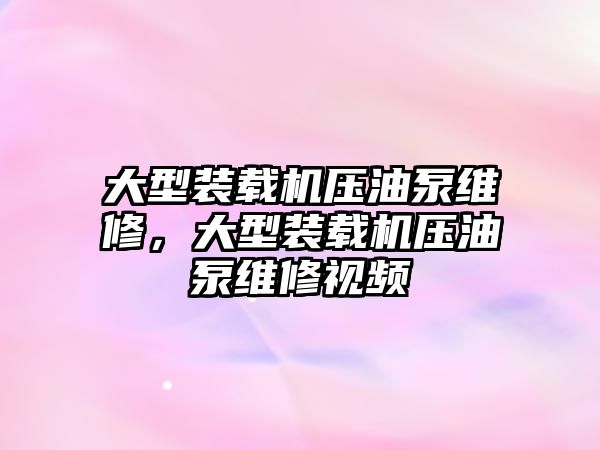 大型装载机压油泵维修，大型装载机压油泵维修视频